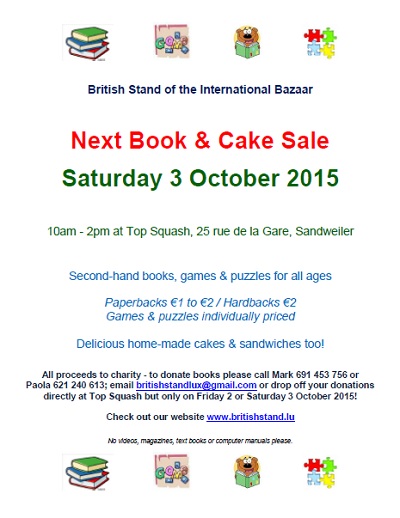 British Stand of the International Bazaar

Next Book & Cake Sale

Saturday 3 October 2015

10am - 2pm at Top Squash, 25 rue de la Gare, Sandweiler

Second-hand books, games & puzzles for all ages

Paperbacks €1 to €2 / Hardbacks €2
Games & puzzles individually priced

Delicious home-made cakes & sandwiches too!

All proceeds to charity - to donate books please call Mark 691 453 756 or Paola 621 240 613; email britishstandlux@gmail.com or drop off your donations directly at Top Squash but only on Friday 2 or Saturday 3 October 2015!

Check out our website www.britishstand.lu

No videos, magazines, text books or computer manuals please.